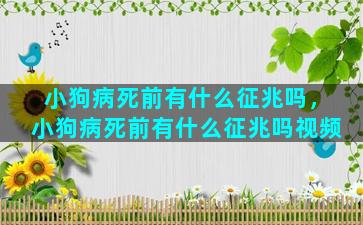 小狗病死前有什么征兆吗，
小狗病死前有什么征兆吗视频